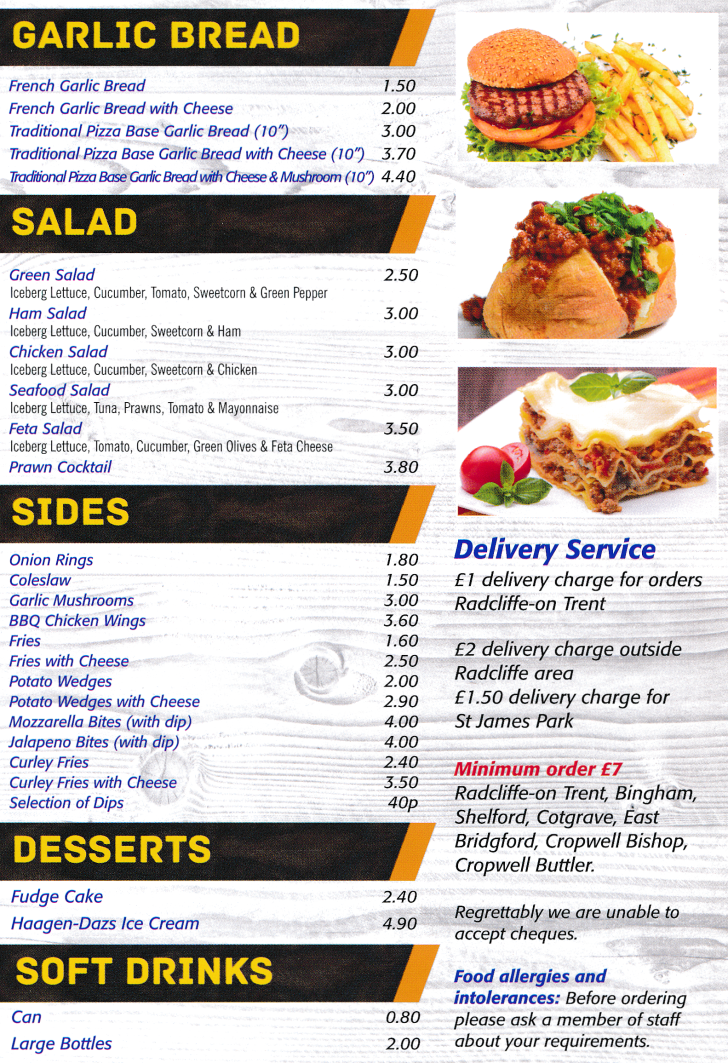 GARLIC BREAD

French Garlic Bread 1.50
French Garlic Bread with Cheese 2.00
Traditional Pizza Base Garlic Bread (10") 3.00
Traditional Pizza Base Garlic Bread with Cheese (10") 3.70
Traditional Pizza Base Garlic Bread with Cheese & Mushroom (10") 4.40

SALAD

Green Salad 2.50
Iceberg Lettuce, Cucumber, Tomato, Sweetcorn & Green Pepper
Ham Salad 3.00
Iceberg Lettuce, Cucumber, Sweetcorn & Ham
Chicken Salad 3.00
Iceberg Lettuce, Cucumber, Sweetcorn & Chicken
Seafood Salad 3.00
Iceberg Lettuce, Tuna, Prawns, Tomato & Mayonnaise
Feta Salad 3.50
Iceberg Lettuce, Tomato, Cucumber, Green Olives & Feta Cheese
Prawn Cocktail 3.80

SIDES

Onion Rings 1.80
Coleslaw 1.50
Garlic Mushrooms 3.00
BBQ Chicken Wings 3.60
Fries 1.60
Fries with Cheese 2.50
Potato Wedges 2.00
Potato Wedges with Cheese 2.90
Mozzarella Bites (with dip) 4.00
Jalapeno Bites (with dip) 4.00
Curley Fries 2.40
Curley Fries with Cheese 3.50
Selection of Dips 40p

DESSERTS

Fudge Cake 2.40
Haagen-Dazs Ice Cream 4.90

SOFT DRINKS

Can 0.80
Large Bottles 2.00

Delivery Service
£1 delivery charge for orders Radcliffe-on Trent

£2 delivery charge outside Radcliffe area
£1.50 delivery charge for St James Park

Minimum order £7
Radcliffe-on Trent, Bingham, Shelford, Cotgrave, East Bridgford, Cropwell Bishop, Cropwell Buttler.

Regrettably we are unable to accept cheques.

Food allergies and intolerances: Before ordering please ask a member of staff about your requirements.